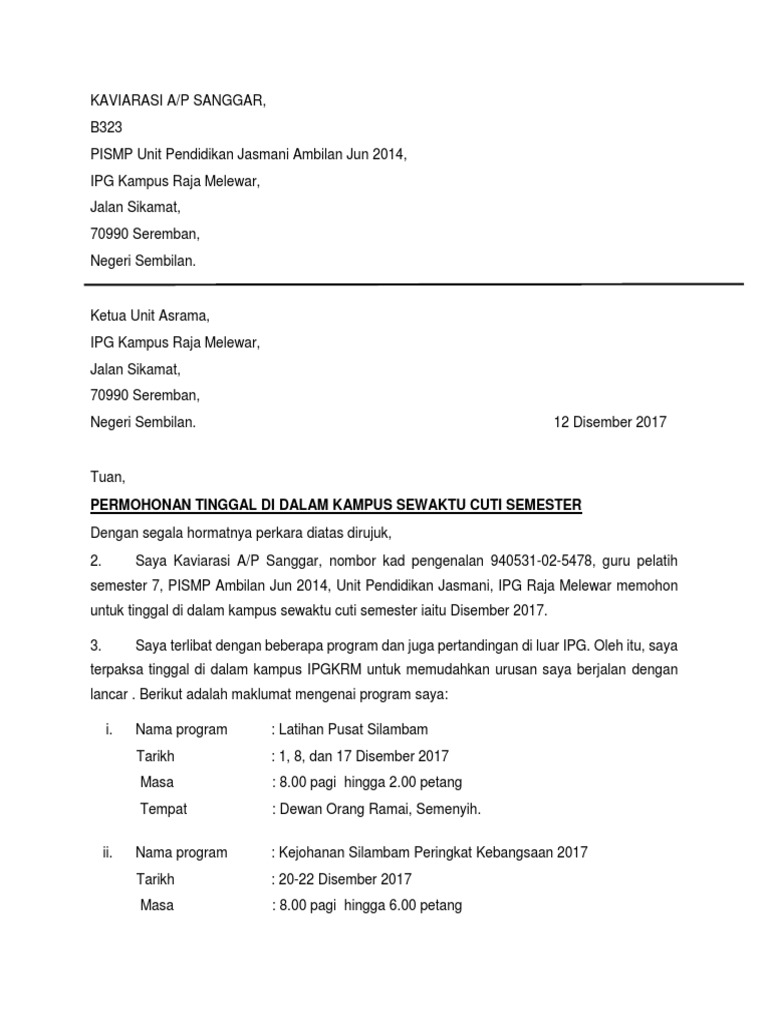 KAVIARASI A/P SANGGAR,
B323
PISMP Unit Pendidikan Jasmani Ambilan Jun 2014,
IPG Kampus Raja Melewar,
Jalan Sikamat,
70990 Seremban,
Negeri Sembilan.

Ketua Unit Asrama,
IPG Kampus Raja Melewar,
Jalan Sikamat,
70990 Seremban,
Negeri Sembilan. 12 Disember 2017

Tuan,

PERMOHONAN TINGGAL DI DALAM KAMPUS SEWAKTU CUTI SEMESTER

Dengan segala hormatnya perkara diatas dirujuk,

2. Saya Kaviarasi A/P Sanggar, nombor kad pengenalan 940531-02-5478, guru pelatih semester 7, PISMP Ambilan Jun 2014, Unit Pendidikan Jasmani, IPG Raja Melewar memohon untuk tinggal di dalam kampus sewaktu cuti semester iaitu Disember 2017.

3. Saya terlibat dengan beberapa program dan juga pertandingan di luar IPG. Oleh itu, saya terpaksa tinggal di dalam kampus IPGKRM untuk memudahkan urusan saya berjalan dengan lancar . Berikut adalah maklumat mengenai program saya:

i. Nama program : Latihan Pusat Silambam
Tarikh : 1, 8, dan 17 Disember 2017
Masa : 8.00 pagi hingga 2.00 petang
Tempat : Dewan Orang Ramai, Semenyih.

ii. Nama program : Kejohanan Silambam Peringkat Kebangsaan 2017
Tarikh : 20-22 Disember 2017
Masa : 8.00 pagi hingga 6.00 petang